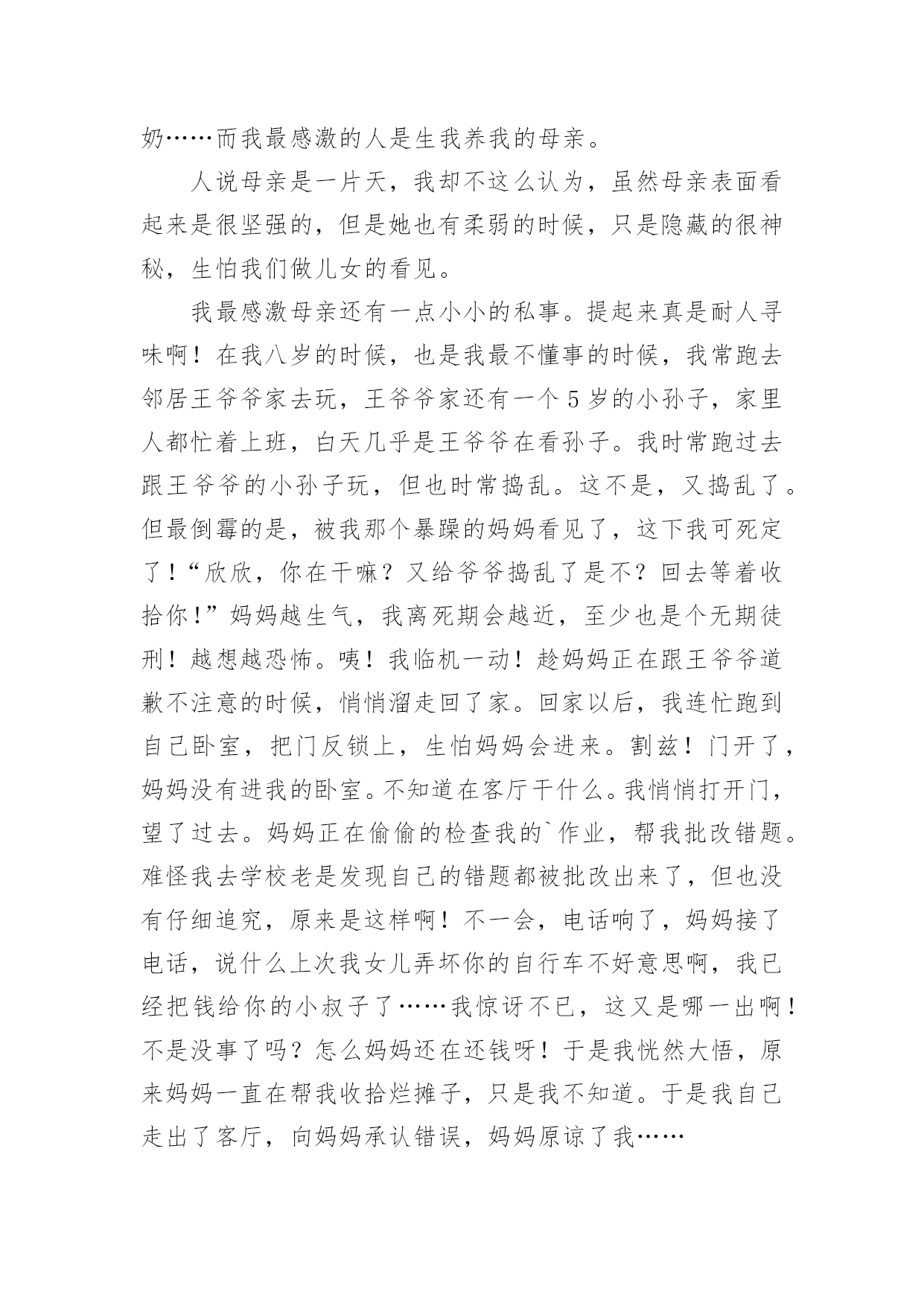 奶……而我最感激的人是生我养我的母亲。

人说母亲是一片天，我却不这么认为，虽然母亲表面看起来是很坚强的，但是她也有柔弱的时候，只是隐藏的很神秘，生怕我们做儿女的看见。

我最感激母亲还有一点小小的私事。提起来真是耐人寻味啊！在我八岁的时候，也是我最不懂事的时候，我常跑去邻居王爷爷家去玩，王爷爷家还有一个5岁的小孙子，家里人都忙着上班，白天几乎是王爷爷在看孙子。我时常跑过去跟王爷爷的小孙子玩，但也时常捣乱。这不是，又捣乱了。但最倒霉的是，被我那个暴躁的妈妈看见了，这下我可死定了！“欣欣，你在干嘛？又给爷爷捣乱了是不？回去等着收拾你！”妈妈越生气，我离死期会越近，至少也是个无期徒刑！越想越恐怖。咦！我临机一动！趁妈妈正在跟王爷爷道歉不注意的时候，悄悄溜走回了家。回家以后，我连忙跑到自己卧室，把门反锁上，生怕妈妈会进来。割兹！门开了，妈妈没有进我的卧室。不知道在客厅干什么。我悄悄打开门，望了过去。妈妈正在偷偷的检查我的`作业，帮我批改错题。难怪我去学校老是发现自己的错题都被批改出来了，但也没有仔细追究，原来是这样啊！不一会，电话响了，妈妈接了电话，说什么上次我女儿弄坏你的自行车不好意思啊，我已经把钱给你的小叔子了……我惊讶不已，这又是哪一出啊！不是没事了吗？怎么妈妈还在还钱呀！于是我恍然大悟，原来妈妈一直在帮我收拾烂摊子，只是我不知道。于是我自己走出了客厅，向妈妈承认错误，妈妈原谅了我……